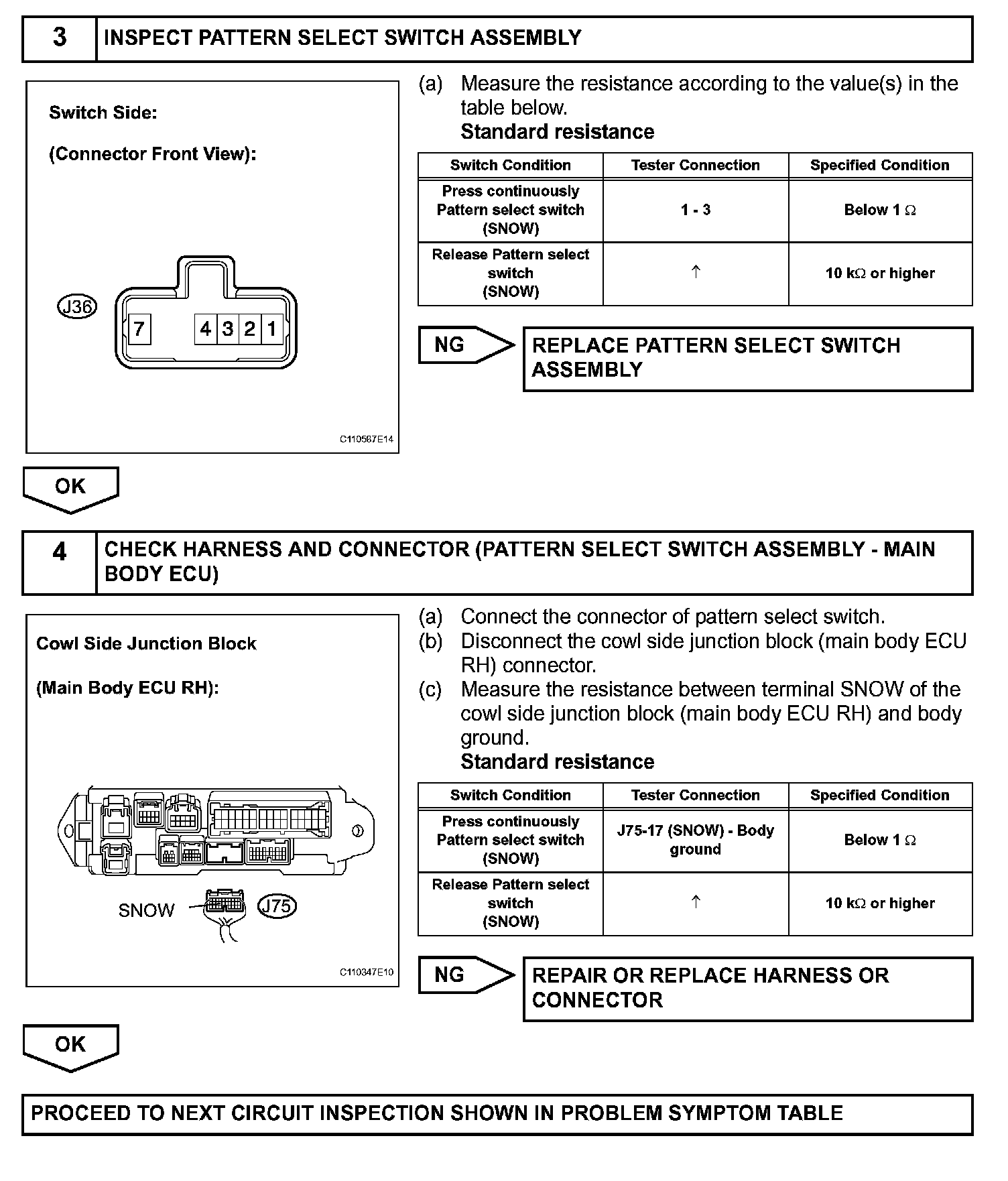 3 INSPECT PATTERN SELECT SWITCH ASSEMBLY

Switch Side:

(Connector Front View):

J36

7 4 3 2 1

C110587E14

(a) Measure the resistance according to the value(s) in the table below.
Standard resistance

| Switch Condition | Tester Connection | Specified Condition |
|---|---|---|
| Press continuously Pattern select switch (SNOW) | 1 - 3 | Below 1 Ω |
| Release Pattern select switch (SNOW) | ↑ | 10 kΩ or higher |

NG

REPLACE PATTERN SELECT SWITCH ASSEMBLY

OK

4 CHECK HARNESS AND CONNECTOR (PATTERN SELECT SWITCH ASSEMBLY - MAIN BODY ECU)

Cowl Side Junction Block

(Main Body ECU RH):

SNOW

J75

C110347E10

(a) Connect the connector of pattern select switch.
(b) Disconnect the cowl side junction block (main body ECU RH) connector.
(c) Measure the resistance between terminal SNOW of the cowl side junction block (main body ECU RH) and body ground.
Standard resistance

| Switch Condition | Tester Connection | Specified Condition |
|---|---|---|
| Press continuously Pattern select switch (SNOW) | J75-17 (SNOW) - Body ground | Below 1 Ω |
| Release Pattern select switch (SNOW) | ↑ | 10 kΩ or higher |

NG

REPAIR OR REPLACE HARNESS OR CONNECTOR

OK

PROCEED TO NEXT CIRCUIT INSPECTION SHOWN IN PROBLEM SYMPTOM TABLE